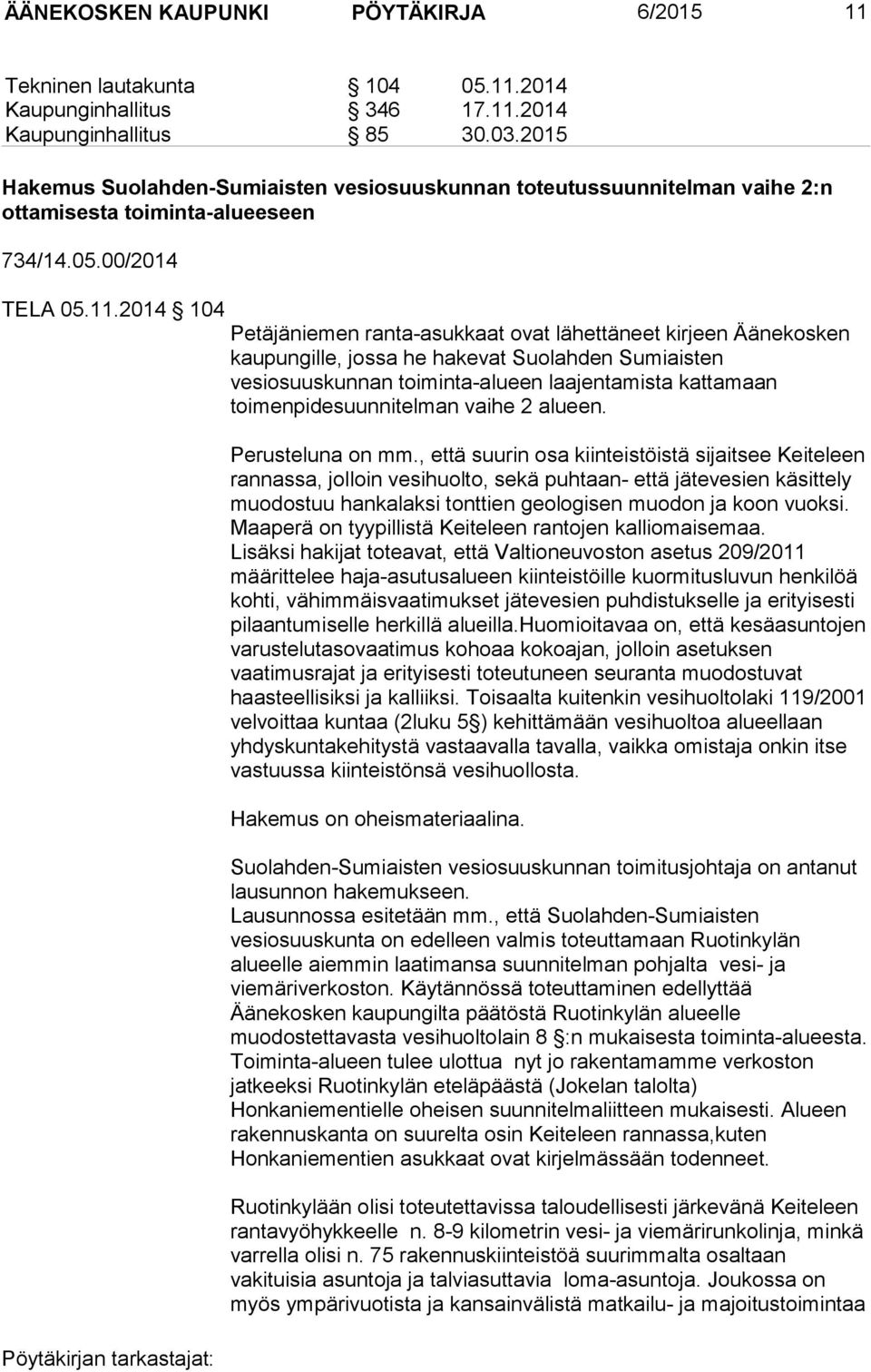 ÄÄNEKOSKEN KAUPUNKI PÖYTÄKIRJA 6/2015 11

Tekninen lautakunta § 104 05.11.2014
Kaupunginhallitus § 346 17.11.2014
Kaupunginhallitus § 85 30.03.2015

Hakemus Suolahden-Sumiaisten vesiosuuskunnan toteutussuunnitelman vaihe 2:n ottamisesta toiminta-alueeseen

734/14.05.00/2014

TELA 05.11.2014 § 104

Petäjäniemen ranta-asukkaat ovat lähettäneet kirjeen Äänekosken kaupungille, jossa he hakevat Suolahden Sumiaisten vesiosuuskunnan toiminta-alueen laajentamista kattamaan toimenpidesuunnitelman vaihe 2 alueen.

Perusteluna on mm., että suurin osa kiinteistöistä sijaitsee Keiteleen rannassa, jolloin vesihuolto, sekä puhtaan- että jätevesien käsittely muodostuu hankalaksi tonttien geologisen muodon ja koon vuoksi. Maaperä on tyypillistä Keiteleen rantojen kalliomaisemaa. Lisäksi hakijat toteavat, että Valtioneuvoston asetus 209/2011 määrittelee haja-asutusalueen kiinteistöille kuormitusluvun henkilöä kohti, vähimmäisvaatimukset jätevesien puhdistukselle ja erityisesti pilaantumiselle herkillä alueilla.Huomioitavaa on, että kesäasuntojen varustelutasovaatimus kohoaa kokoajan, jolloin asetuksen vaatimusrajat ja erityisesti toteutuneen seuranta muodostuvat haasteellisiksi ja kalliiksi. Toisaalta kuitenkin vesihuoltolaki 119/2001 velvoittaa kuntaa (2luku 5§) kehittämään vesihuoltoa alueellaan yhdyskuntakehitystä vastaavalla tavalla, vaikka omistaja onkin itse vastuussa kiinteistönsä vesihuollosta.

Hakemus on oheismateriaalina.

Suolahden-Sumiaisten vesiosuuskunnan toimitusjohtaja on antanut lausunnon hakemukseen.
Lausunnossa esitetään mm., että Suolahden-Sumiaisten vesiosuuskunta on edelleen valmis toteuttamaan Ruotinkylän alueelle aiemmin laatimansa suunnitelman pohjalta vesi- ja viemäriverkoston. Käytännössä toteuttaminen edellyttää Äänekosken kaupungilta päätöstä Ruotinkylän alueelle muodostettavasta vesihuoltolain 8 §:n mukaisesta toiminta-alueesta. Toiminta-alueen tulee ulottua nyt jo rakentamamme verkoston jatkeeksi Ruotinkylän eteläpäästä (Jokelan talolta) Honkaniementielle oheisen suunnitelmaliitteen mukaisesti. Alueen rakennuskanta on suurelta osin Keiteleen rannassa,kuten Honkaniementien asukkaat ovat kirjelmässään todenneet.

Ruotinkylään olisi toteutettavissa taloudellisesti järkevänä Keiteleen rantavyöhykkeelle n. 8-9 kilometrin vesi- ja viemärirunkolinja, minkä varrella olisi n. 75 rakennuskiinteistöä suurimmalta osaltaan vakituisia asuntoja ja talviasuttavia loma-asuntoja. Joukossa on myös ympärivuotista ja kansainvälistä matkailu- ja majoitustoimintaa

Pöytäkirjan tarkastajat: